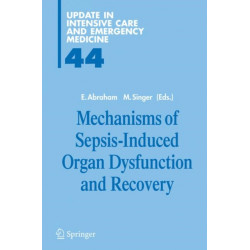 UPDATE IN INTENSIVE CARE AND EMERGENCY MEDICINE

44

E. Abraham M. Singer (Eds.)

Mechanisms of Sepsis-Induced Organ Dysfunction and Recovery

Springer